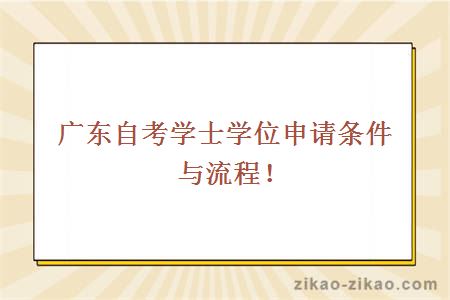 广东自考学士学位申请条件与流程！

zikao-zikao.com